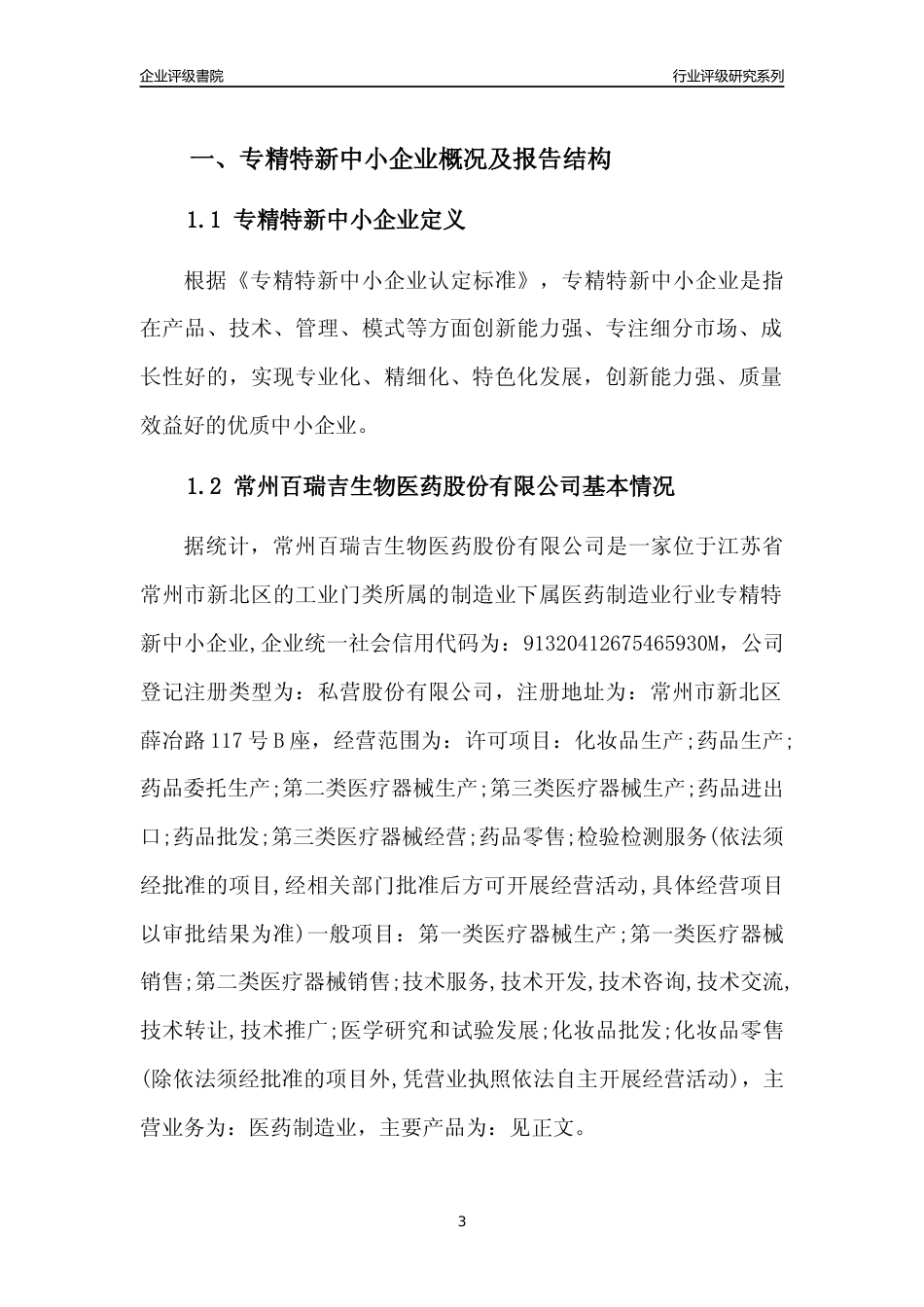 企业评级書院

行业评级研究系列

一、专精特新中小企业概况及报告结构

1.1 专精特新中小企业定义

根据《专精特新中小企业认定标准》，专精特新中小企业是指在产品、技术、管理、模式等方面创新能力强、专注细分市场、成长性好的，实现专业化、精细化、特色化发展，创新能力强、质量效益好的优质中小企业。

1.2 常州百瑞吉生物医药股份有限公司基本情况

据统计，常州百瑞吉生物医药股份有限公司是一家位于江苏省常州市新北区的工业门类所属的制造业下属医药制造业行业专精特新中小企业,企业统一社会信用代码为：91320412675465930M，公司登记注册类型为：私营股份有限公司，注册地址为：常州市新北区薛冶路117号B座，经营范围为：许可项目：化妆品生产;药品生产;药品委托生产;第二类医疗器械生产;第三类医疗器械生产;药品进出口;药品批发;第三类医疗器械经营;药品零售;检验检测服务(依法须经批准的项目,经相关部门批准后方可开展经营活动,具体经营项目以审批结果为准)一般项目：第一类医疗器械生产;第一类医疗器械销售;第二类医疗器械销售;技术服务,技术开发,技术咨询,技术交流,技术转让,技术推广;医学研究和试验发展;化妆品批发;化妆品零售(除依法须经批准的项目外,凭营业执照依法自主开展经营活动)，主营业务为：医药制造业，主要产品为：见正文。

3